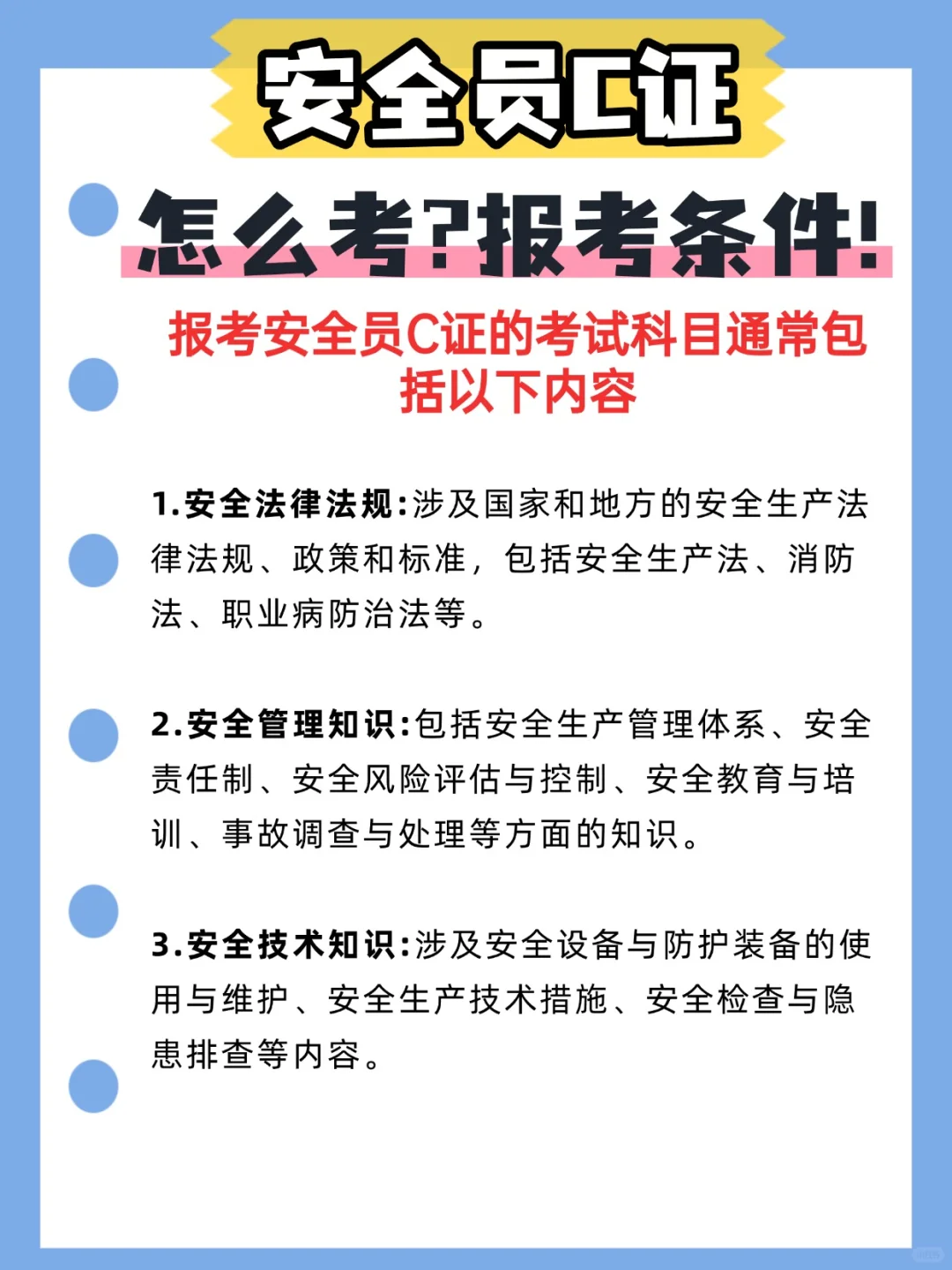 安全员C证

怎么考?报考条件!

报考安全员C证的考试科目通常包括以下内容

1.安全法律法规:涉及国家和地方的安全生产法律法规、政策和标准,包括安全生产法、消防法、职业病防治法等。

2.安全管理知识:包括安全生产管理体系、安全责任制、安全风险评估与控制、安全教育与培训、事故调查与处理等方面的知识。

3.安全技术知识:涉及安全设备与防护装备的使用与维护、安全生产技术措施、安全检查与隐患排查等内容。